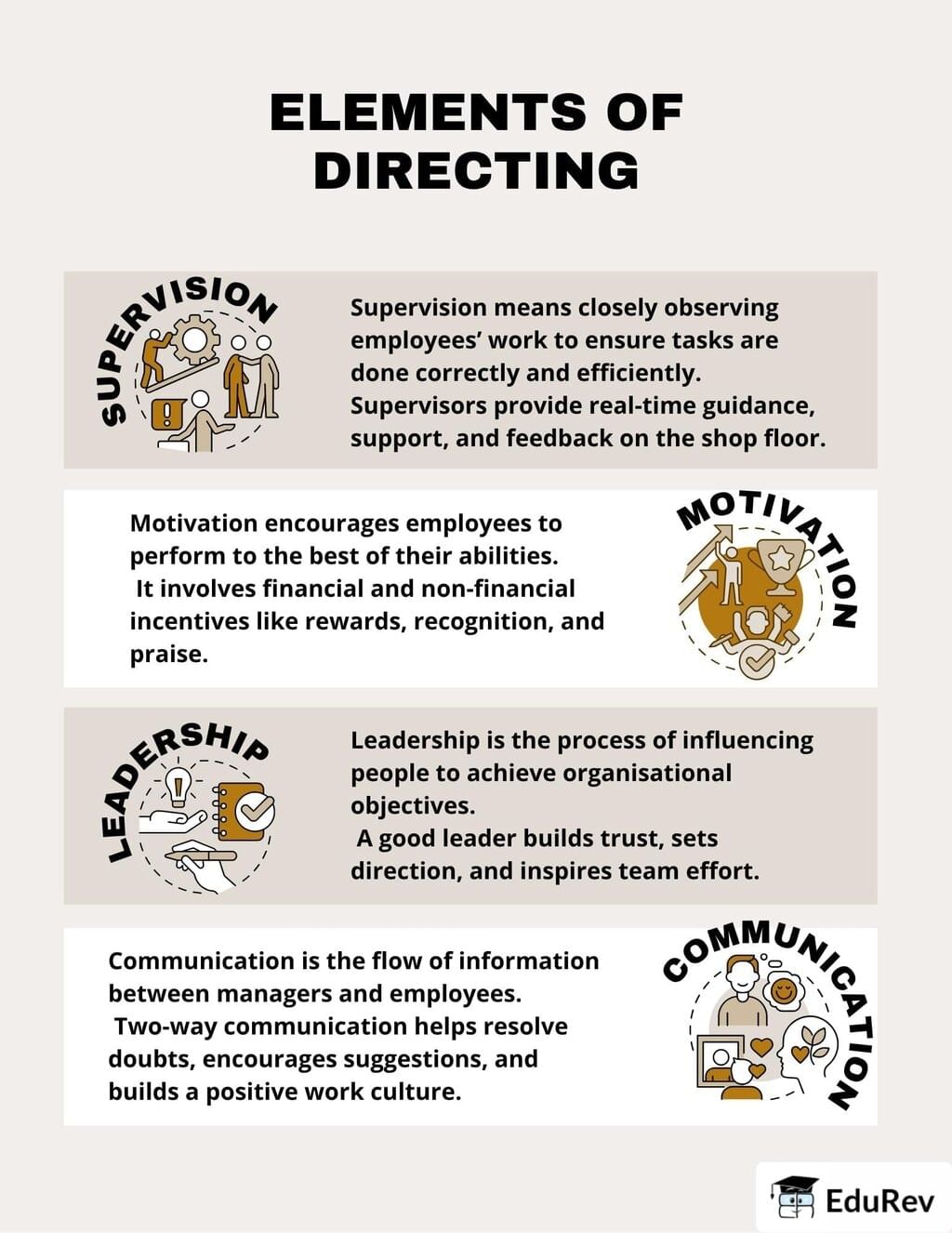 ELEMENTS OF DIRECTING

SUPERVISION

Supervision means closely observing employees' work to ensure tasks are done correctly and efficiently. Supervisors provide real-time guidance, support, and feedback on the shop floor.

Motivation encourages employees to perform to the best of their abilities. It involves financial and non-financial incentives like rewards, recognition, and praise.

MOTIVATION

LEADERSHIP

Leadership is the process of influencing people to achieve organisational objectives. A good leader builds trust, sets direction, and inspires team effort.

Communication is the flow of information between managers and employees. Two-way communication helps resolve doubts, encourages suggestions, and builds a positive work culture.

COMMUNICATION

EduRev